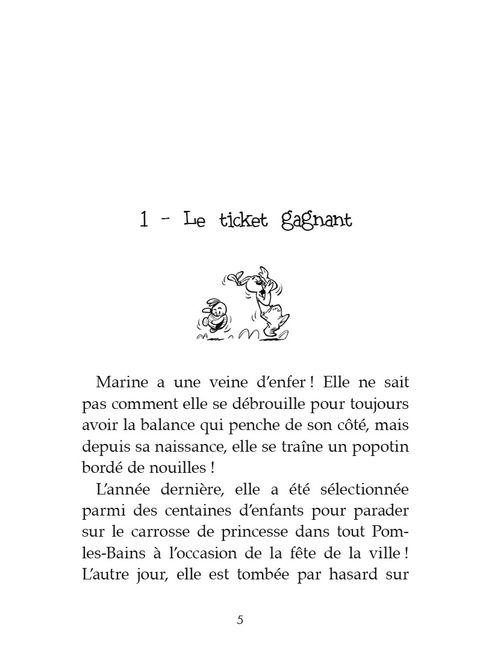 1 – Le ticket gagnant

Marine a une veine d'enfer ! Elle ne sait pas comment elle se débrouille pour toujours avoir la balance qui penche de son côté, mais depuis sa naissance, elle se traîne un popotin bordé de nouilles !

L'année dernière, elle a été sélectionnée parmi des centaines d'enfants pour parader sur le carrosse de princesse dans tout Pom-les-Bains à l'occasion de la fête de la ville ! L'autre jour, elle est tombée par hasard sur

5